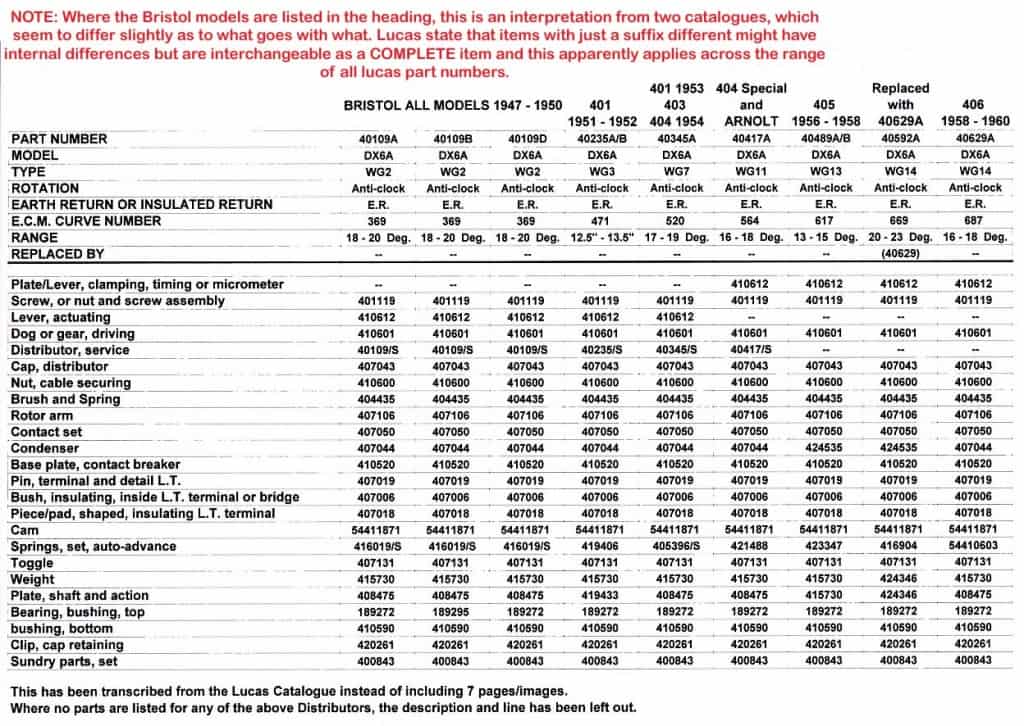 NOTE: Where the Bristol models are listed in the heading, this is an interpretation from two catalogues, which seem to differ slightly as to what goes with what. Lucas state that items with just a suffix different might have internal differences but are interchangeable as a COMPLETE item and this apparently applies across the range of all lucas part numbers.

| | BRISTOL ALL MODELS 1947 - 1950 | | | 401 1951 - 1952 | 401 1953 403 404 1954 | 404 Special and ARNOLT | 405 1956 - 1958 | Replaced with 40629A | 406 1958 - 1960 |
|---|---|---|---|---|---|---|---|---|---|
| PART NUMBER | 40109A | 40109B | 40109D | 40235A/B | 40345A | 40417A | 40489A/B | 40592A | 40629A |
| MODEL | DX6A | DX6A | DX6A | DX6A | DX6A | DX6A | DX6A | DX6A | DX6A |
| TYPE | WG2 | WG2 | WG2 | WG3 | WG7 | WG11 | WG13 | WG14 | WG14 |
| ROTATION | Anti-clock | Anti-clock | Anti-clock | Anti-clock | Anti-clock | Anti-clock | Anti-clock | Anti-clock | Anti-clock |
| EARTH RETURN OR INSULATED RETURN | E.R. | E.R. | E.R. | E.R. | E.R. | E.R. | E.R. | E.R. | E.R. |
| E.C.M. CURVE NUMBER | 369 | 369 | 369 | 471 | 520 | 564 | 617 | 669 | 687 |
| RANGE | 18 - 20 Deg. | 18 - 20 Deg. | 18 - 20 Deg. | 12.5" - 13.5" | 17 - 19 Deg. | 16 - 18 Deg. | 13 - 15 Deg. | 20 - 23 Deg. | 16 - 18 Deg. |
| REPLACED BY | -- | -- | -- | -- | -- | -- | -- | (40629) | -- |
| Plate/Lever, clamping, timing or micrometer | -- | -- | -- | -- | -- | 410612 | 410612 | 410612 | 410612 |
| Screw, or nut and screw assembly | 401119 | 401119 | 401119 | 401119 | 401119 | 401119 | 401119 | 401119 | 401119 |
| Lever, actuating | 410612 | 410612 | 410612 | 410612 | 410612 | -- | -- | -- | -- |
| Dog or gear, driving | 410601 | 410601 | 410601 | 410601 | 410601 | 410601 | 410601 | 410601 | 410601 |
| Distributor, service | 40109/S | 40109/S | 40109/S | 40235/S | 40345/S | 40417/S | -- | -- | -- |
| Cap, distributor | 407043 | 407043 | 407043 | 407043 | 407043 | 407043 | 407043 | 407043 | 407043 |
| Nut, cable securing | 410600 | 410600 | 410600 | 410600 | 410600 | 410600 | 410600 | 410600 | 410600 |
| Brush and Spring | 404435 | 404435 | 404435 | 404435 | 404435 | 404435 | 404435 | 404435 | 404435 |
| Rotor arm | 407106 | 407106 | 407106 | 407106 | 407106 | 407106 | 407106 | 407106 | 407106 |
| Contact set | 407050 | 407050 | 407050 | 407050 | 407050 | 407050 | 407050 | 407050 | 407050 |
| Condenser | 407044 | 407044 | 407044 | 407044 | 407044 | 407044 | 424535 | 424535 | 407044 |
| Base plate, contact breaker | 410520 | 410520 | 410520 | 410520 | 410520 | 410520 | 410520 | 410520 | 410520 |
| Pin, terminal and detail L.T. | 407019 | 407019 | 407019 | 407019 | 407019 | 407019 | 407019 | 407019 | 407019 |
| Bush, insulating, inside L.T. terminal or bridge | 407006 | 407006 | 407006 | 407006 | 407006 | 407006 | 407006 | 407006 | 407006 |
| Piece/pad, shaped, insulating L.T. terminal | 407018 | 407018 | 407018 | 407018 | 407018 | 407018 | 407018 | 407018 | 407018 |
| Cam | 54411871 | 54411871 | 54411871 | 54411871 | 54411871 | 54411871 | 54411871 | 54411871 | 54411871 |
| Springs, set, auto-advance | 416019/S | 416019/S | 416019/S | 419406 | 405396/S | 421488 | 423347 | 416904 | 54410603 |
| Toggle | 407131 | 407131 | 407131 | 407131 | 407131 | 407131 | 407131 | 407131 | 407131 |
| Weight | 415730 | 415730 | 415730 | 415730 | 415730 | 415730 | 415730 | 424346 | 415730 |
| Plate, shaft and action | 408475 | 408475 | 408475 | 419433 | 408475 | 408475 | 415730 | 424346 | 408475 |
| Bearing, bushing, top | 189272 | 189295 | 189272 | 189272 | 189272 | 189272 | 189272 | 189272 | 189272 |
| bushing, bottom | 410590 | 410590 | 410590 | 410590 | 410590 | 410590 | 410590 | 410590 | 410590 |
| Clip, cap retaining | 420261 | 420261 | 420261 | 420261 | 420261 | 420261 | 420261 | 420261 | 420261 |
| Sundry parts, set | 400843 | 400843 | 400843 | 400843 | 400843 | 400843 | 400843 | 400843 | 400843 |

This has been transcribed from the Lucas Catalogue instead of including 7 pages/images.
Where no parts are listed for any of the above Distributors, the description and line has been left out.